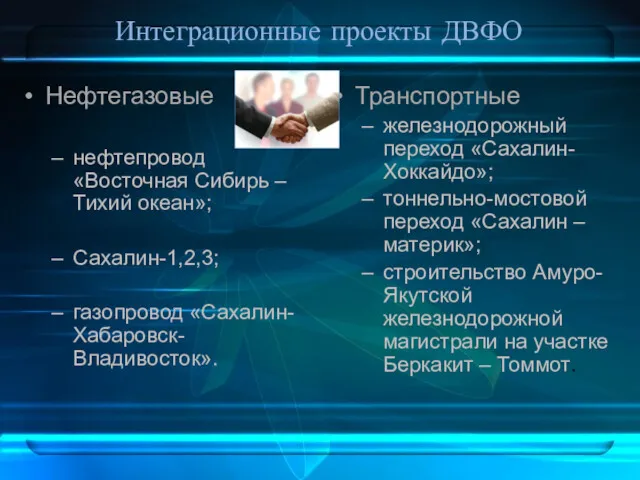 Интеграционные проекты ДВФО

• Нефтегазовые

– нефтепровод «Восточная Сибирь – Тихий океан»;

– Сахалин-1,2,3;

– газопровод «Сахалин-Хабаровск-Владивосток».

• Транспортные

– железнодорожный переход «Сахалин-Хоккайдо»;

– тоннельно-мостовой переход «Сахалин – материк»;

– строительство Амуро-Якутской железнодорожной магистрали на участке Беркакит – Томмот.